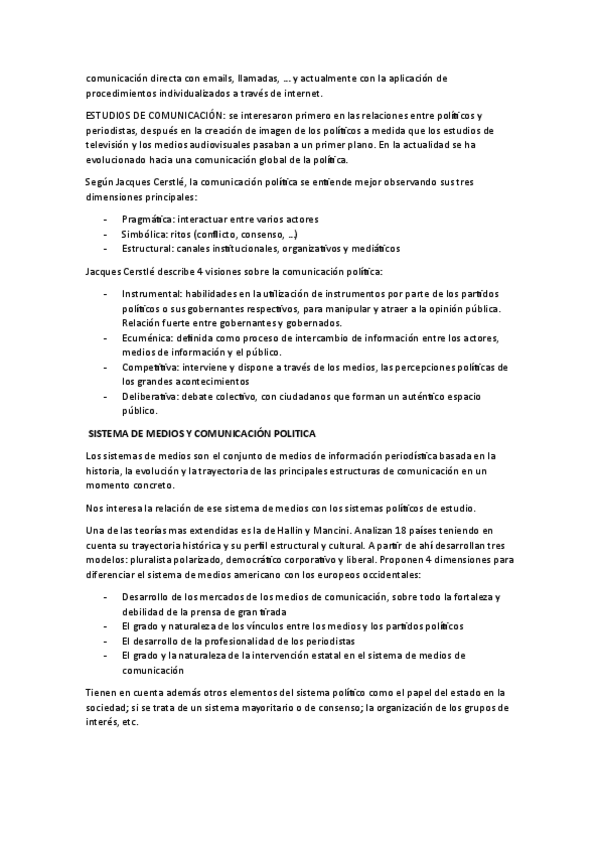 comunicación directa con emails, llamadas, … y actualmente con la aplicación de procedimientos individualizados a través de internet.

ESTUDIOS DE COMUNICACIÓN: se interesaron primero en las relaciones entre políticos y periodistas, después en la creación de imagen de los políticos a medida que los estudios de televisión y los medios audiovisuales pasaban a un primer plano. En la actualidad se ha evolucionado hacia una comunicación global de la política.

Según Jacques Cerstlé, la comunicación política se entiende mejor observando sus tres dimensiones principales:

- Pragmática: interactuar entre varios actores
- Simbólica: ritos (conflicto, consenso, …)
- Estructural: canales institucionales, organizativos y mediáticos

Jacques Cerstlé describe 4 visiones sobre la comunicación política:

- Instrumental: habilidades en la utilización de instrumentos por parte de los partidos políticos o sus gobernantes respectivos, para manipular y atraer a la opinión pública. Relación fuerte entre gobernantes y gobernados.
- Ecuménica: definida como proceso de intercambio de información entre los actores, medios de información y el público.
- Competitiva: interviene y dispone a través de los medios, las percepciones políticas de los grandes acontecimientos
- Deliberativa: debate colectivo, con ciudadanos que forman un auténtico espacio público.

SISTEMA DE MEDIOS Y COMUNICACIÓN POLITICA

Los sistemas de medios son el conjunto de medios de información periodística basada en la historia, la evolución y la trayectoria de las principales estructuras de comunicación en un momento concreto.

Nos interesa la relación de ese sistema de medios con los sistemas políticos de estudio.

Una de las teorías mas extendidas es la de Hallin y Mancini. Analizan 18 países teniendo en cuenta su trayectoria histórica y su perfil estructural y cultural. A partir de ahí desarrollan tres modelos: pluralista polarizado, democrático corporativo y liberal. Proponen 4 dimensiones para diferenciar el sistema de medios americano con los europeos occidentales:

- Desarrollo de los mercados de los medios de comunicación, sobre todo la fortaleza y debilidad de la prensa de gran tirada
- El grado y naturaleza de los vínculos entre los medios y los partidos políticos
- El desarrollo de la profesionalidad de los periodistas
- El grado y la naturaleza de la intervención estatal en el sistema de medios de comunicación

Tienen en cuenta además otros elementos del sistema político como el papel del estado en la sociedad; si se trata de un sistema mayoritario o de consenso; la organización de los grupos de interés, etc.